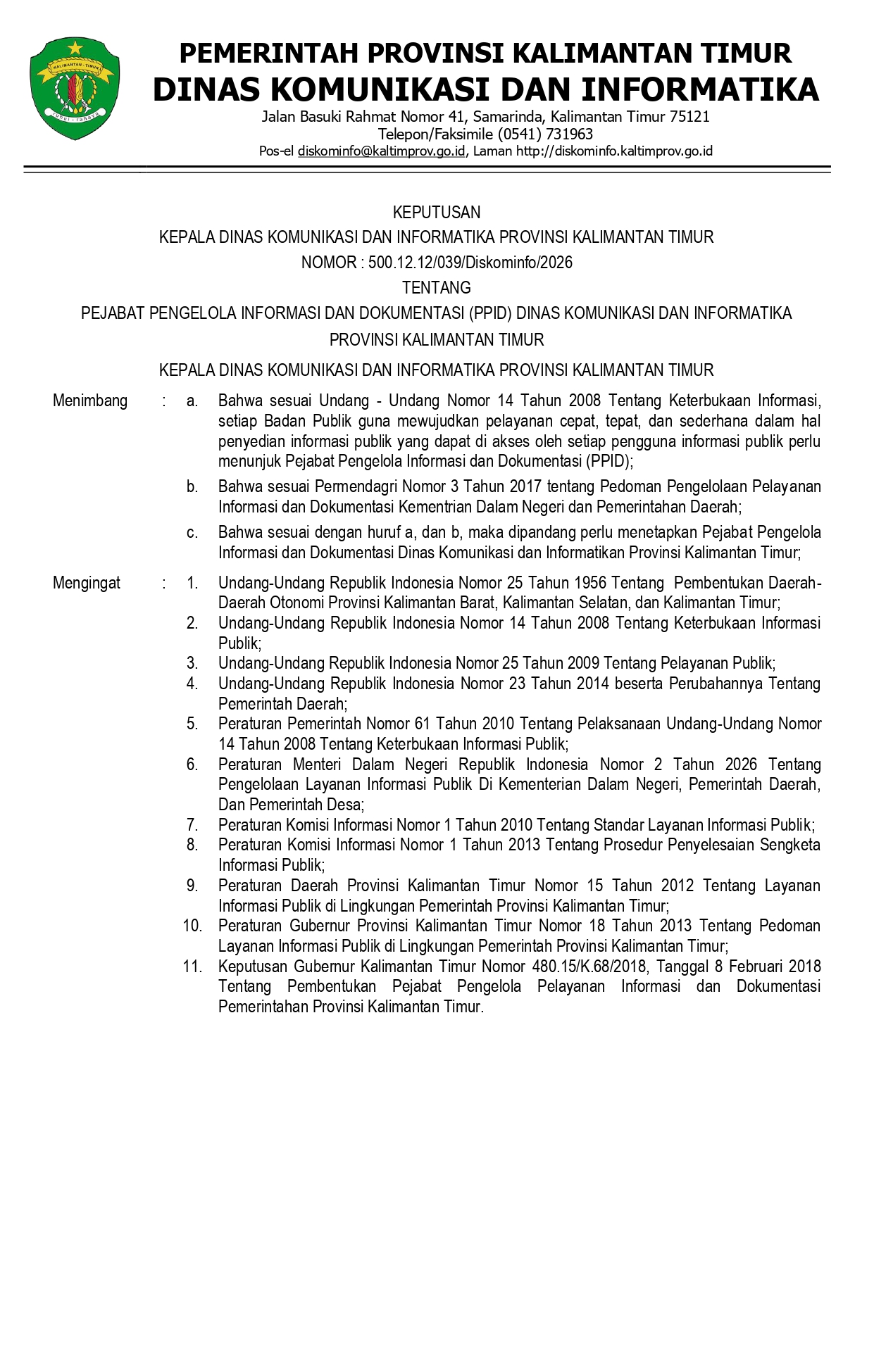 PEMERINTAH PROVINSI KALIMANTAN TIMUR
DINAS KOMUNIKASI DAN INFORMATIKA
Jalan Basuki Rahmat Nomor 41, Samarinda, Kalimantan Timur 75121
Telepon/Faksimile (0541) 731963
Pos-el diskominfo@kaltimprov.go.id, Laman http://diskominfo.kaltimprov.go.id

KEPUTUSAN
KEPALA DINAS KOMUNIKASI DAN INFORMATIKA PROVINSI KALIMANTAN TIMUR
NOMOR : 500.12.12/039/Diskominfo/2026
TENTANG
PEJABAT PENGELOLA INFORMASI DAN DOKUMENTASI (PPID) DINAS KOMUNIKASI DAN INFORMATIKA PROVINSI KALIMANTAN TIMUR

KEPALA DINAS KOMUNIKASI DAN INFORMATIKA PROVINSI KALIMANTAN TIMUR

Menimbang : a. Bahwa sesuai Undang - Undang Nomor 14 Tahun 2008 Tentang Keterbukaan Informasi, setiap Badan Publik guna mewujudkan pelayanan cepat, tepat, dan sederhana dalam hal penyedian informasi publik yang dapat di akses oleh setiap pengguna informasi publik perlu menunjuk Pejabat Pengelola Informasi dan Dokumentasi (PPID);

b. Bahwa sesuai Permendagri Nomor 3 Tahun 2017 tentang Pedoman Pengelolaan Pelayanan Informasi dan Dokumentasi Kementrian Dalam Negeri dan Pemerintahan Daerah;

c. Bahwa sesuai dengan huruf a, dan b, maka dipandang perlu menetapkan Pejabat Pengelola Informasi dan Dokumentasi Dinas Komunikasi dan Informatikan Provinsi Kalimantan Timur;

Mengingat : 1. Undang-Undang Republik Indonesia Nomor 25 Tahun 1956 Tentang Pembentukan Daerah-Daerah Otonomi Provinsi Kalimantan Barat, Kalimantan Selatan, dan Kalimantan Timur;
2. Undang-Undang Republik Indonesia Nomor 14 Tahun 2008 Tentang Keterbukaan Informasi Publik;
3. Undang-Undang Republik Indonesia Nomor 25 Tahun 2009 Tentang Pelayanan Publik;
4. Undang-Undang Republik Indonesia Nomor 23 Tahun 2014 beserta Perubahannya Tentang Pemerintah Daerah;
5. Peraturan Pemerintah Nomor 61 Tahun 2010 Tentang Pelaksanaan Undang-Undang Nomor 14 Tahun 2008 Tentang Keterbukaan Informasi Publik;
6. Peraturan Menteri Dalam Negeri Republik Indonesia Nomor 2 Tahun 2026 Tentang Pengelolaan Layanan Informasi Publik Di Kementerian Dalam Negeri, Pemerintah Daerah, Dan Pemerintah Desa;
7. Peraturan Komisi Informasi Nomor 1 Tahun 2010 Tentang Standar Layanan Informasi Publik;
8. Peraturan Komisi Informasi Nomor 1 Tahun 2013 Tentang Prosedur Penyelesaian Sengketa Informasi Publik;
9. Peraturan Daerah Provinsi Kalimantan Timur Nomor 15 Tahun 2012 Tentang Layanan Informasi Publik di Lingkungan Pemerintah Provinsi Kalimantan Timur;
10. Peraturan Gubernur Provinsi Kalimantan Timur Nomor 18 Tahun 2013 Tentang Pedoman Layanan Informasi Publik di Lingkungan Pemerintah Provinsi Kalimantan Timur;
11. Keputusan Gubernur Kalimantan Timur Nomor 480.15/K.68/2018, Tanggal 8 Februari 2018 Tentang Pembentukan Pejabat Pengelola Pelayanan Informasi dan Dokumentasi Pemerintahan Provinsi Kalimantan Timur.